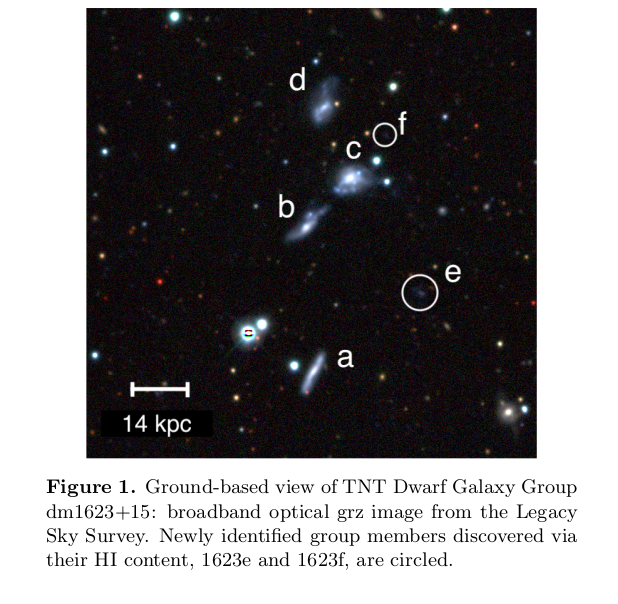 d

f

c

b

e

a

14 kpc

Figure 1. Ground-based view of TNT Dwarf Galaxy Group dm1623+15: broadband optical grz image from the Legacy Sky Survey. Newly identified group members discovered via their HI content, 1623e and 1623f, are circled.